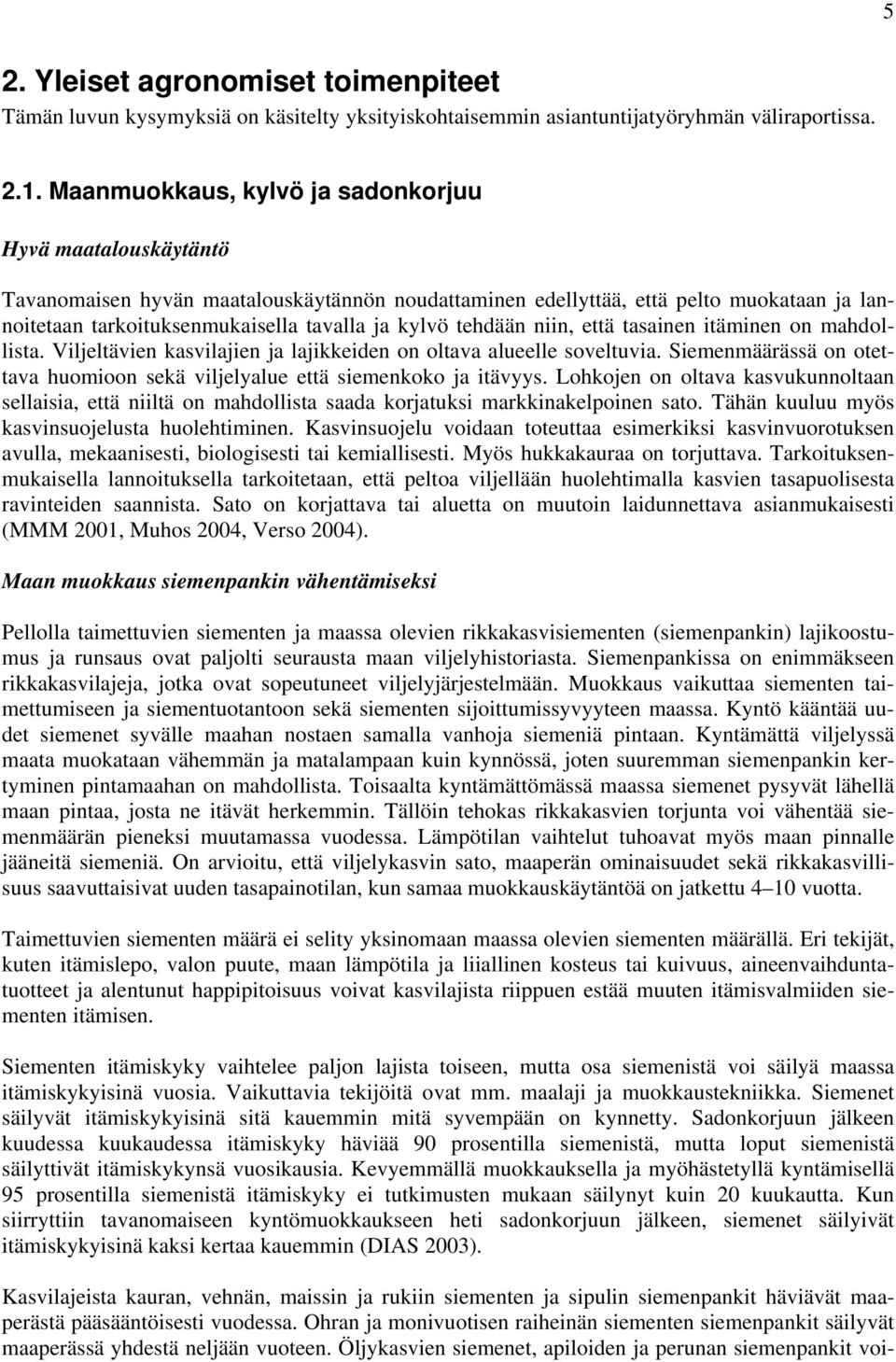 5

2. Yleiset agronomiset toimenpiteet

Tämän luvun kysymyksiä on käsitelty yksityiskohtaisemmin asiantuntijatyöryhmän väliraportissa.

2.1. Maanmuokkaus, kylvö ja sadonkorjuu

Hyvä maatalouskäytäntö

Tavanomaisen hyvän maatalouskäytännön noudattaminen edellyttää, että pelto muokataan ja lannoitetaan tarkoituksenmukaisella tavalla ja kylvö tehdään niin, että tasainen itäminen on mahdollista. Viljeltävien kasvilajien ja lajikkeiden on oltava alueelle soveltuvia. Siemenmäärässä on otettava huomioon sekä viljelyalue että siemenkoko ja itävyys. Lohkojen on oltava kasvukunnoltaan sellaisia, että niiltä on mahdollista saada korjatuksi markkinakelpoinen sato. Tähän kuuluu myös kasvinsuojelusta huolehtiminen. Kasvinsuojelu voidaan toteuttaa esimerkiksi kasvinvuorotuksen avulla, mekaanisesti, biologisesti tai kemiallisesti. Myös hukkakauraa on torjuttava. Tarkoituksenmukaisella lannoituksella tarkoitetaan, että peltoa viljellään huolehtimalla kasvien tasapuolisesta ravinteiden saannista. Sato on korjattava tai aluetta on muutoin laidunnettava asianmukaisesti (MMM 2001, Muhos 2004, Verso 2004).

Maan muokkaus siemenpankin vähentämiseksi

Pellolla taimettuvien siementen ja maassa olevien rikkakasvisiementen (siemenpankin) lajikoostumus ja runsaus ovat paljolti seurausta maan viljelyhistoriasta. Siemenpankissa on enimmäkseen rikkakasvilajeja, jotka ovat sopeutuneet viljelyjärjestelmään. Muokkaus vaikuttaa siementen taimettumiseen ja siementuotantoon sekä siementen sijoittumissyvyyteen maassa. Kyntö kääntää uudet siemenet syvälle maahan nostaen samalla vanhoja siemeniä pintaan. Kyntämättä viljelyssä maata muokataan vähemmän ja matalampaan kuin kynnössä, joten suuremman siemenpankin kertyminen pintamaahan on mahdollista. Toisaalta kyntämättömässä maassa siemenet pysyvät lähellä maan pintaa, josta ne itävät herkemmin. Tällöin tehokas rikkakasvien torjunta voi vähentää siemenmäärän pieneksi muutamassa vuodessa. Lämpötilan vaihtelut tuhoavat myös maan pinnalle jääneitä siemeniä. On arvioitu, että viljelykasvin sato, maaperän ominaisuudet sekä rikkakasvillisuus saavuttaisivat uuden tasapainotilan, kun samaa muokkauskäytäntöä on jatkettu 4–10 vuotta.

Taimettuvien siementen määrä ei selity yksinomaan maassa olevien siementen määrällä. Eri tekijät, kuten itämislepo, valon puute, maan lämpötila ja liiallinen kosteus tai kuivuus, aineenvaihduntatuotteet ja alentunut happipitoisuus voivat kasvilajista riippuen estää muuten itämisvalmiiden siementen itämisen.

Siementen itämiskyky vaihtelee paljon lajista toiseen, mutta osa siemenistä voi säilyä maassa itämiskykyisinä vuosia. Vaikuttavia tekijöitä ovat mm. maalaji ja muokkaustekniikka. Siemenet säilyvät itämiskykyisinä sitä kauemmin mitä syvempään on kynnetty. Sadonkorjuun jälkeen kuudessa kuukaudessa itämiskyky häviää 90 prosentilla siemenistä, mutta loput siemenistä säilyttivät itämiskykynsä vuosikausia. Kevyemmällä muokkauksella ja myöhästetyllä kyntämisellä 95 prosentilla siemenistä itämiskyky ei tutkimusten mukaan säilynyt kuin 20 kuukautta. Kun siirryttiin tavanomaiseen kyntömuokkaukseen heti sadonkorjuun jälkeen, siemenet säilyivät itämiskykyisinä kaksi kertaa kauemmin (DIAS 2003).

Kasvilajeista kauran, vehnän, maissin ja rukiin siementen ja sipulin siemenpankit häviävät maaperästä pääsääntöisesti vuodessa. Ohran ja monivuotisen raiheinän siementen siemenpankit säilyvät maaperässä yhdestä neljään vuoteen. Öljykasvien siemenet, apiloiden ja perunan siemenpankit voi-